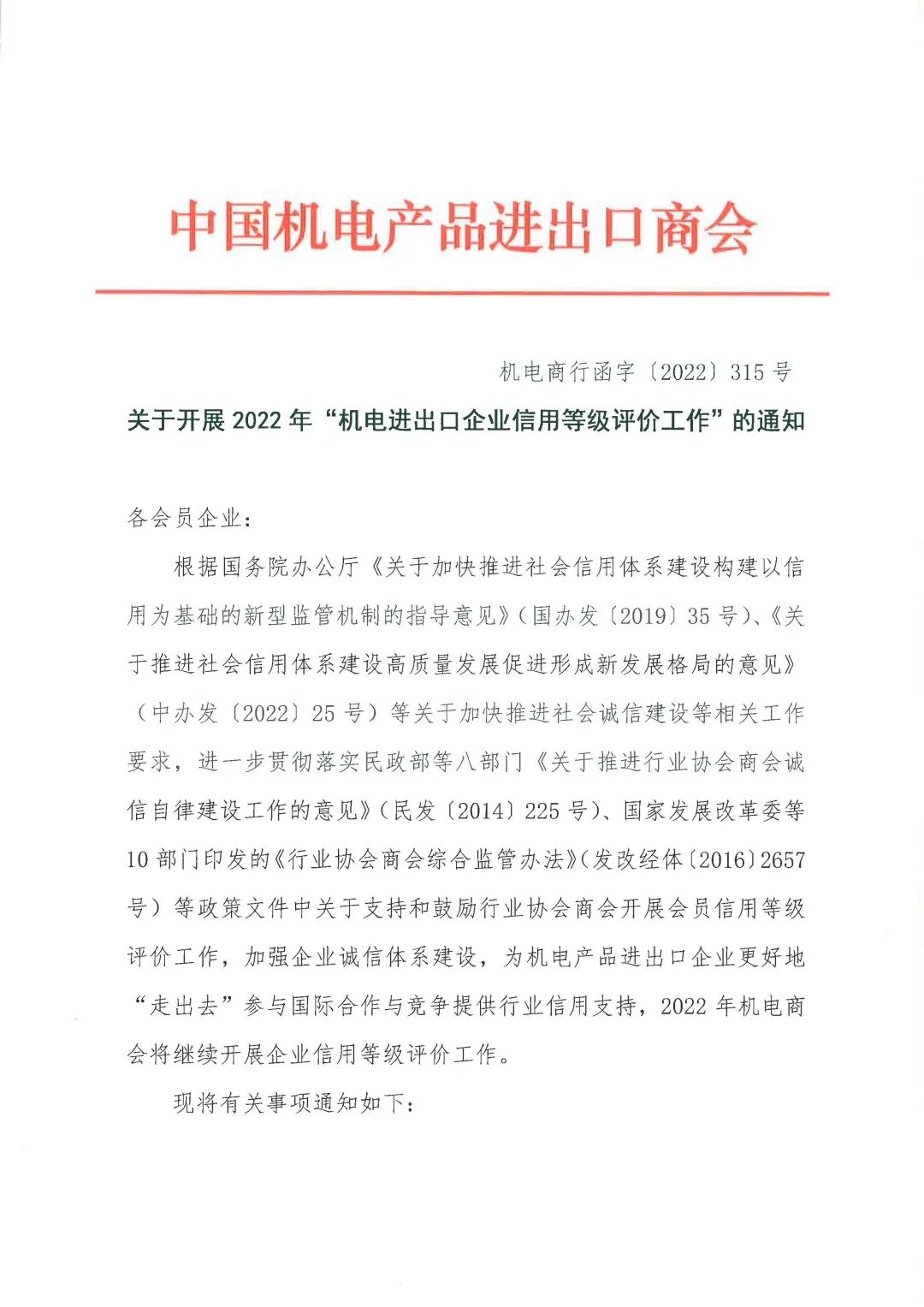 中国机电产品进出口商会

机电商行函字〔2022〕315 号

关于开展 2022 年“机电进出口企业信用等级评价工作”的通知

各会员企业：

根据国务院办公厅《关于加快推进社会信用体系建设构建以信用为基础的新型监管机制的指导意见》（国办发〔2019〕35 号）、《关于推进社会信用体系建设高质量发展促进形成新发展格局的意见》（中办发〔2022〕25 号）等关于加快推进社会诚信建设等相关工作要求，进一步贯彻落实民政部等八部门《关于推进行业协会商会诚信自律建设工作的意见》（民发〔2014〕225 号）、国家发展改革委等 10 部门印发的《行业协会商会综合监管办法》（发改经体〔2016〕2657 号）等政策文件中关于支持和鼓励行业协会商会开展会员信用等级评价工作，加强企业诚信体系建设，为机电产品进出口企业更好地“走出去”参与国际合作与竞争提供行业信用支持，2022 年机电商会将继续开展企业信用等级评价工作。

现将有关事项通知如下：